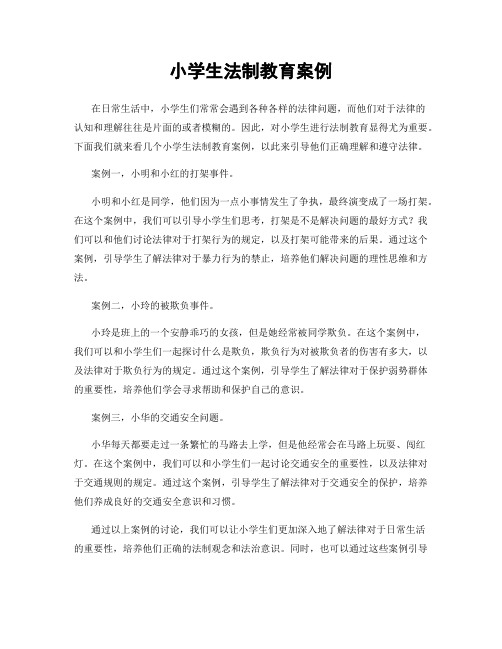 小学生法制教育案例

在日常生活中，小学生们常常会遇到各种各样的法律问题，而他们对于法律的认知和理解往往是片面的或者模糊的。因此，对小学生进行法制教育显得尤为重要。下面我们就来看几个小学生法制教育案例，以此来引导他们正确理解和遵守法律。

案例一，小明和小红的打架事件。

小明和小红是同学，他们因为一点小事情发生了争执，最终演变成了一场打架。在这个案例中，我们可以引导小学生们思考，打架是不是解决问题的最好方式？我们可以和他们讨论法律对于打架行为的规定，以及打架可能带来的后果。通过这个案例，引导学生了解法律对于暴力行为的禁止，培养他们解决问题的理性思维和方法。

案例二，小玲的被欺负事件。

小玲是班上的一个安静乖巧的女孩，但是她经常被同学欺负。在这个案例中，我们可以和小学生们一起探讨什么是欺负，欺负行为对被欺负者的伤害有多大，以及法律对于欺负行为的规定。通过这个案例，引导学生了解法律对于保护弱势群体的重要性，培养他们学会寻求帮助和保护自己的意识。

案例三，小华的交通安全问题。

小华每天都要走过一条繁忙的马路去上学，但是他经常会在马路上玩耍、闯红灯。在这个案例中，我们可以和小学生们一起讨论交通安全的重要性，以及法律对于交通规则的规定。通过这个案例，引导学生了解法律对于交通安全的保护，培养他们养成良好的交通安全意识和习惯。

通过以上案例的讨论，我们可以让小学生们更加深入地了解法律对于日常生活的重要性，培养他们正确的法制观念和法治意识。同时，也可以通过这些案例引导